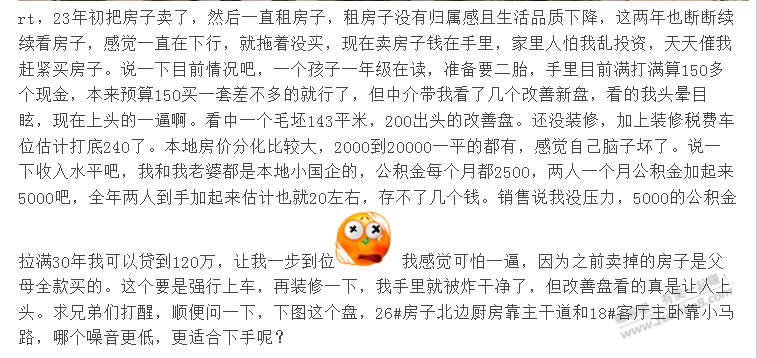 rt，23年初把房子卖了，然后一直租房子，租房子没有归属感且生活品质下降，这两年也断断续续看房子，感觉一直在下行，就拖着没买，现在卖房子钱在手里，家里人怕我乱投资，天天催我赶紧买房子。说一下目前情况吧，一个孩子一年级在读，准备要二胎，手里目前满打满算150多个现金，本来预算150买一套差不多的就行了，但中介带我看了几个改善新盘，看的我头晕目眩，现在上头的一逼啊。看中一个毛坯143平米，200出头的改善盘。还没装修，加上装修税费车位估计打底240了。本地房价分化比较大，2000到20000一平的都有，感觉自己脑子坏了。说一下收入水平吧，我和我老婆都是本地小国企的，公积金每个月都2500，两人一个月公积金加起来5000吧，全年两人到手加起来估计也就20左右，存不了几个钱。销售说我没压力，5000的公积金拉满30年我可以贷到120万，让我一步到位 我感觉可怕一逼，因为之前卖掉的房子是父母全款买的。这个要是强行上车，再装修一下，我手里就被炸干净了，但改善盘看的真是让人上头。求兄弟们打醒，顺便问一下，下图这个盘，26#房子北边厨房靠主干道和18#客厅主卧靠小马路，哪个噪音更低，更适合下手呢？